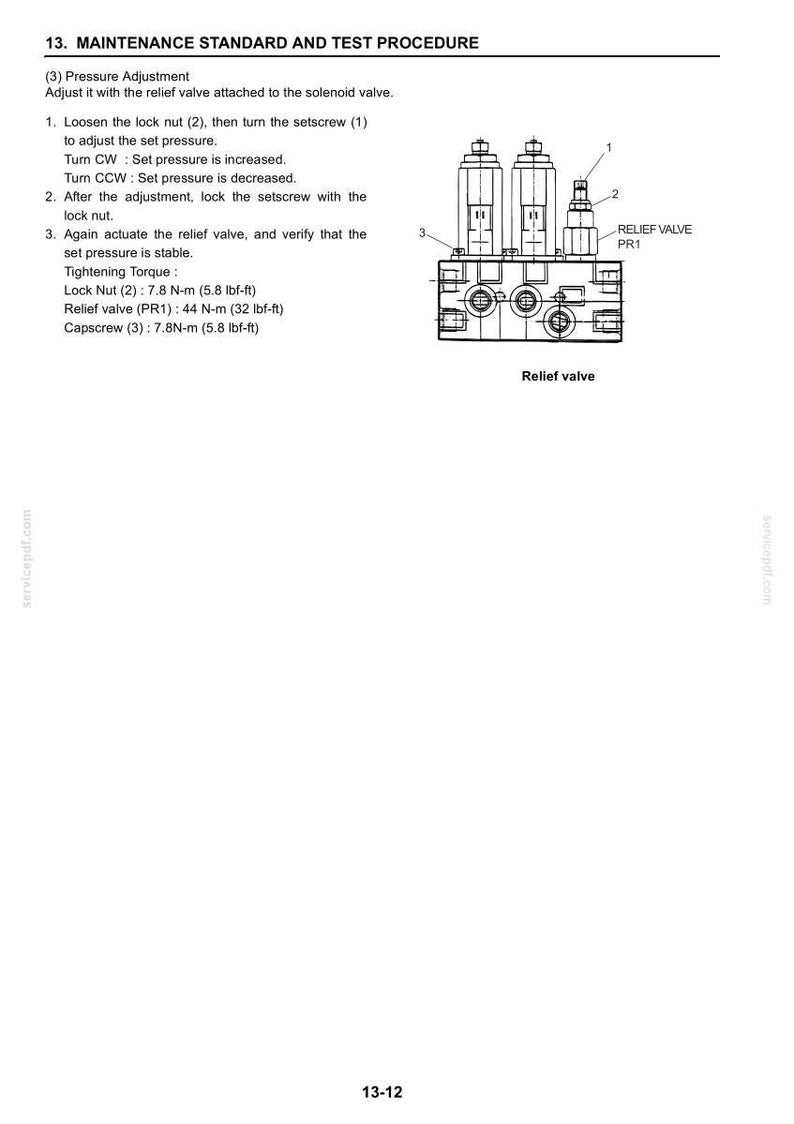 13. MAINTENANCE STANDARD AND TEST PROCEDURE

(3) Pressure Adjustment
Adjust it with the relief valve attached to the solenoid valve.

1. Loosen the lock nut (2), then turn the setscrew (1) to adjust the set pressure.
Turn CW : Set pressure is increased.
Turn CCW : Set pressure is decreased.
2. After the adjustment, lock the setscrew with the lock nut.
3. Again actuate the relief valve, and verify that the set pressure is stable.
Tightening Torque :
Lock Nut (2) : 7.8 N-m (5.8 lbf-ft)
Relief valve (PR1) : 44 N-m (32 lbf-ft)
Capscrew (3) : 7.8N-m (5.8 lbf-ft)

1
2
3
RELIEF VALVE
PR1

Relief valve

13-12

servicepdf.com